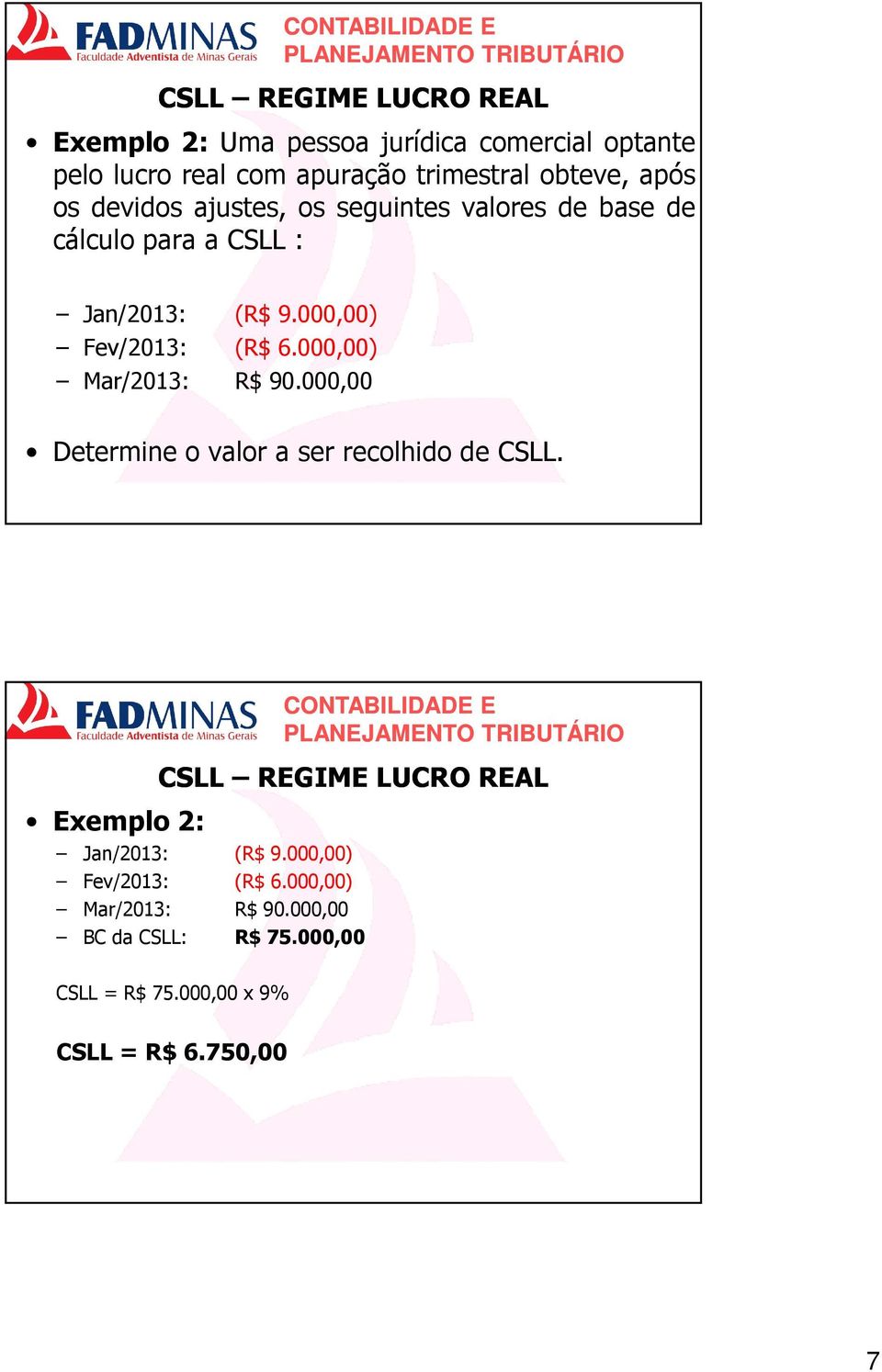 FADMINAS Faculdade Adventista de Minas Gerais

CONTABILIDADE E PLANEJAMENTO TRIBUTÁRIO

CSLL – REGIME LUCRO REAL

• Exemplo 2: Uma pessoa jurídica comercial optante pelo lucro real com apuração trimestral obteve, após os devidos ajustes, os seguintes valores de base de cálculo para a CSLL :

– Jan/2013: (R$ 9.000,00)
– Fev/2013: (R$ 6.000,00)
– Mar/2013: R$ 90.000,00

• Determine o valor a ser recolhido de CSLL.

FADMINAS Faculdade Adventista de Minas Gerais

CONTABILIDADE E PLANEJAMENTO TRIBUTÁRIO

CSLL – REGIME LUCRO REAL

• Exemplo 2:

– Jan/2013: (R$ 9.000,00)
– Fev/2013: (R$ 6.000,00)
– Mar/2013: R$ 90.000,00
– BC da CSLL: R$ 75.000,00

CSLL = R$ 75.000,00 x 9%

CSLL = R$ 6.750,00

7